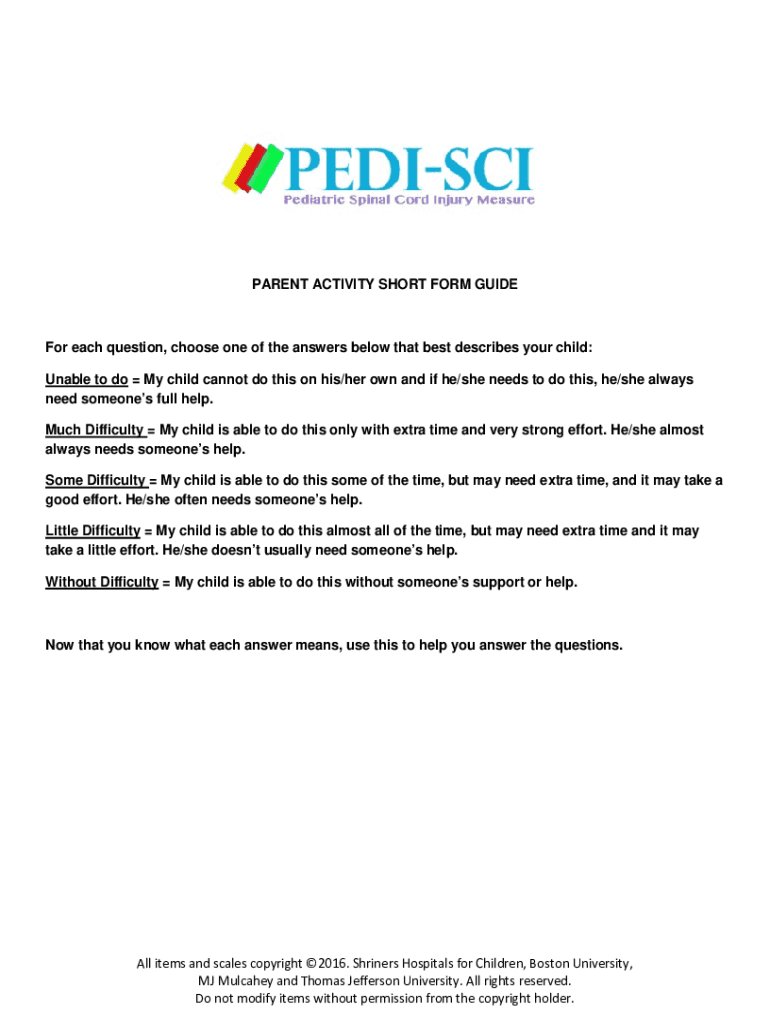 PEDI-SCI
Pediatric Spinal Cord Injury Measure

PARENT ACTIVITY SHORT FORM GUIDE

For each question, choose one of the answers below that best describes your child:

Unable to do = My child cannot do this on his/her own and if he/she needs to do this, he/she always need someone's full help.

Much Difficulty = My child is able to do this only with extra time and very strong effort. He/she almost always needs someone's help.

Some Difficulty = My child is able to do this some of the time, but may need extra time, and it may take a good effort. He/she often needs someone's help.

Little Difficulty = My child is able to do this almost all of the time, but may need extra time and it may take a little effort. He/she doesn't usually need someone's help.

Without Difficulty = My child is able to do this without someone's support or help.

Now that you know what each answer means, use this to help you answer the questions.

All items and scales copyright ©2016. Shriners Hospitals for Children, Boston University, MJ Mulcahey and Thomas Jefferson University. All rights reserved. Do not modify items without permission from the copyright holder.